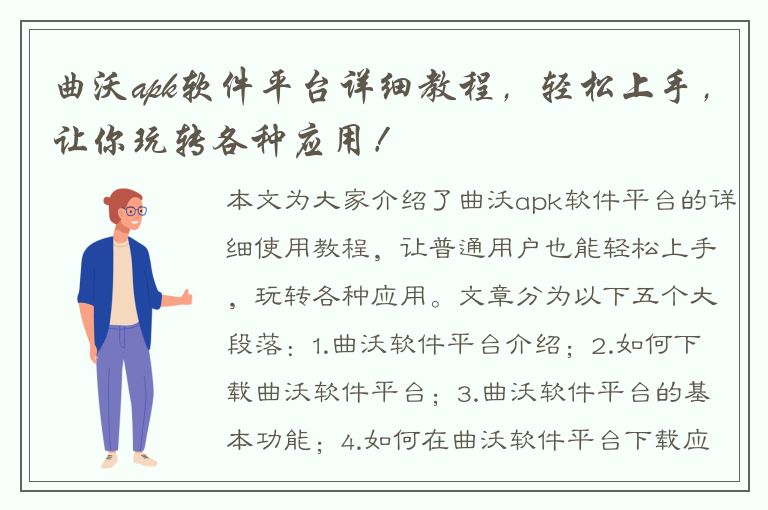 曲沃apk软件平台详细教程，轻松上手，让你玩转各种应用！

本文为大家介绍了曲沃apk软件平台的详细使用教程，让普通用户也能轻松上手，玩转各种应用。文章分为以下五个大段落：1.曲沃软件平台介绍；2.如何下载曲沃软件平台；3.曲沃软件平台的基本功能；4.如何在曲沃软件平台下载应